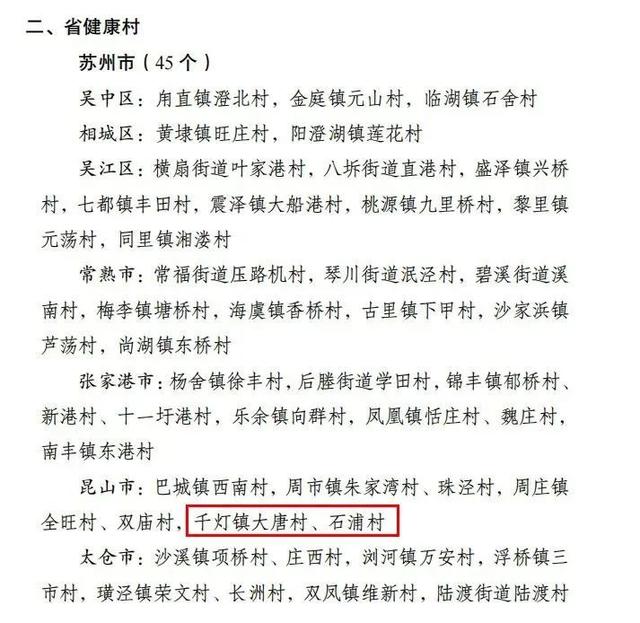 二、省健康村

苏州市（45 个）

吴中区：甪直镇澄北村，金庭镇元山村，临湖镇石舍村

相城区：黄埭镇旺庄村，阳澄湖镇莲花村

吴江区：横扇街道叶家港村，八坼街道直港村，盛泽镇兴桥村，七都镇丰田村，震泽镇大船港村，桃源镇九里桥村，黎里镇元荡村，同里镇湘溇村

常熟市：常福街道压路机村，琴川街道泯泾村，碧溪街道溪南村，梅李镇塘桥村，海虞镇香桥村，古里镇下甲村，沙家浜镇芦荡村，尚湖镇东桥村

张家港市：杨舍镇徐丰村，后塍街道学田村，锦丰镇郁桥村、新港村、十一圩港村，乐余镇向群村，凤凰镇恬庄村、魏庄村，南丰镇东港村

昆山市：巴城镇西南村，周市镇朱家湾村、珠泾村，周庄镇全旺村、双庙村，千灯镇大唐村、石浦村

太仓市：沙溪镇项桥村、庄西村，浏河镇万安村，浮桥镇三市村，璜泾镇荣文村、长洲村，双凤镇维新村，陆渡街道陆渡村